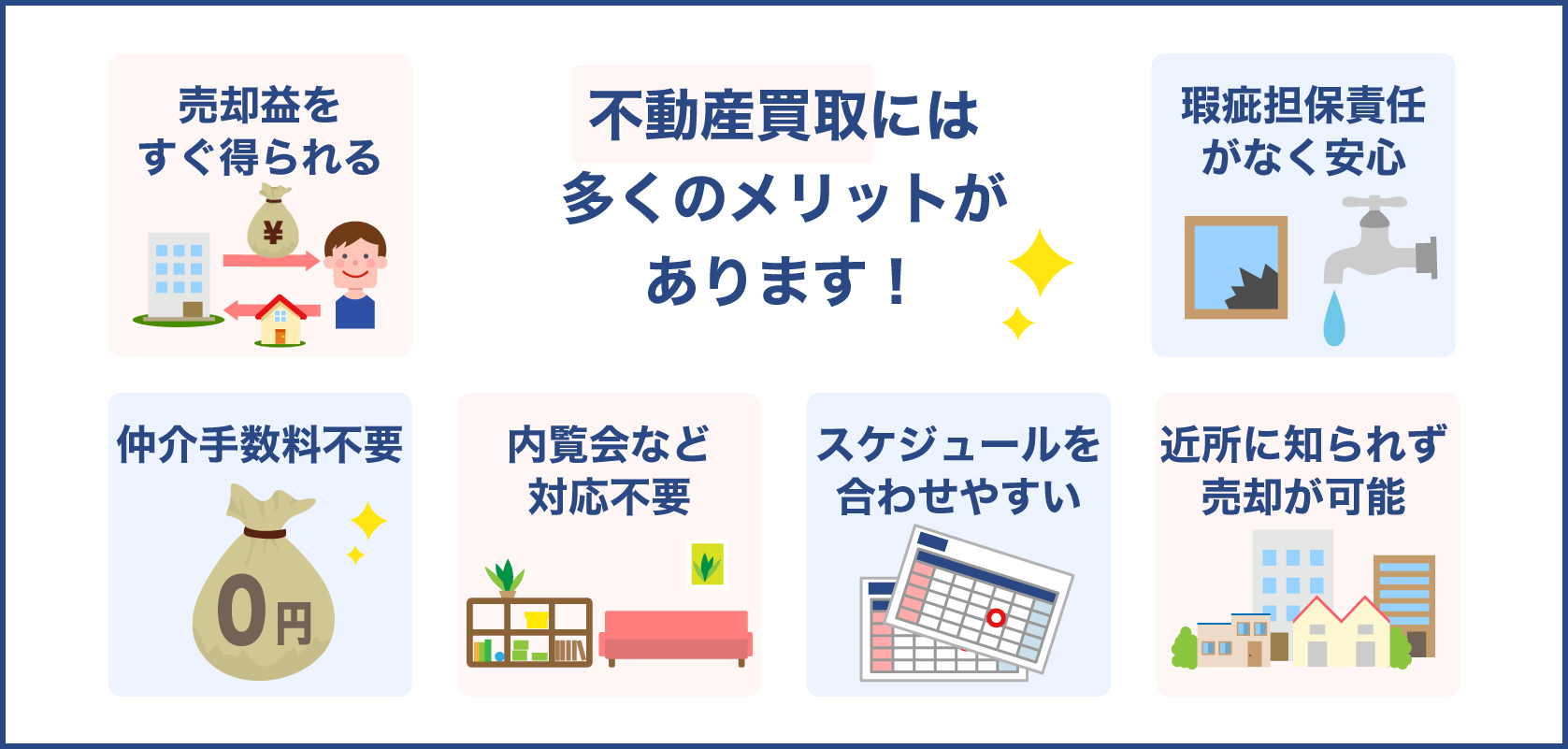 売却益をすぐ得られる

¥

不動産買取には多くのメリットがあります！

瑕疵担保責任がなく安心

仲介手数料不要

0円

内覧会など対応不要

スケジュールを合わせやすい

近所に知られず売却が可能